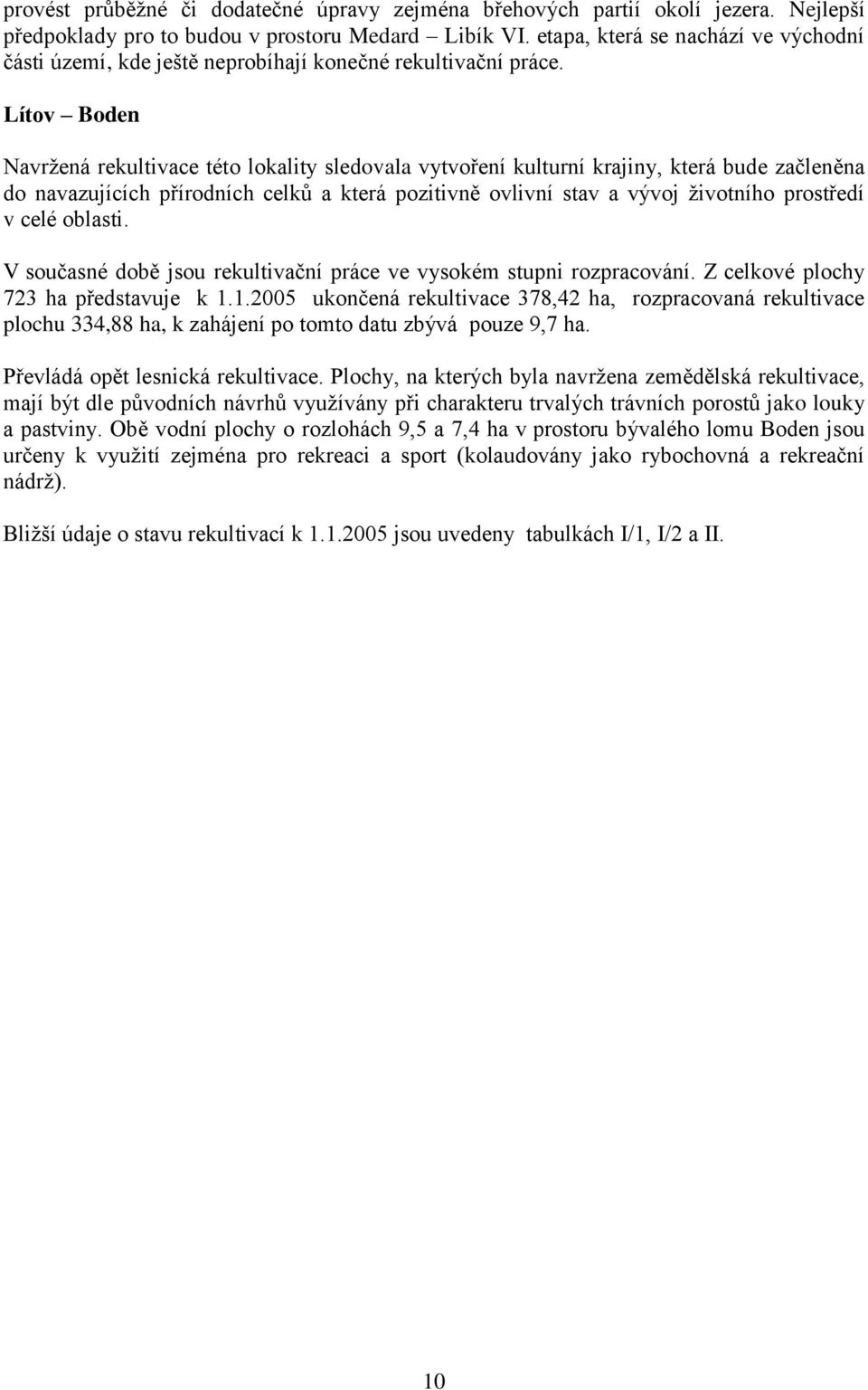 provést průběžné či dodatečné úpravy zejména břehových partií okolí jezera. Nejlepší předpoklady pro to budou v prostoru Medard – Libík VI. etapa, která se nachází ve východní části území, kde ještě neprobíhají konečné rekultivační práce.

Lítov – Boden

Navržená rekultivace této lokality sledovala vytvoření kulturní krajiny, která bude začleněna do navazujících přírodních celků a která pozitivně ovlivní stav a vývoj životního prostředí v celé oblasti.

V současné době jsou rekultivační práce ve vysokém stupni rozpracování. Z celkové plochy 723 ha představuje k 1.1.2005 ukončená rekultivace 378,42 ha, rozpracovaná rekultivace plochu 334,88 ha, k zahájení po tomto datu zbývá pouze 9,7 ha.

Převládá opět lesnická rekultivace. Plochy, na kterých byla navržena zemědělská rekultivace, mají být dle původních návrhů využívány při charakteru trvalých trávních porostů jako louky a pastviny. Obě vodní plochy o rozlohách 9,5 a 7,4 ha v prostoru bývalého lomu Boden jsou určeny k využití zejména pro rekreaci a sport (kolaudovány jako rybochovná a rekreační nádrž).

Bližší údaje o stavu rekultivací k 1.1.2005 jsou uvedeny tabulkách I/1, I/2 a II.

10